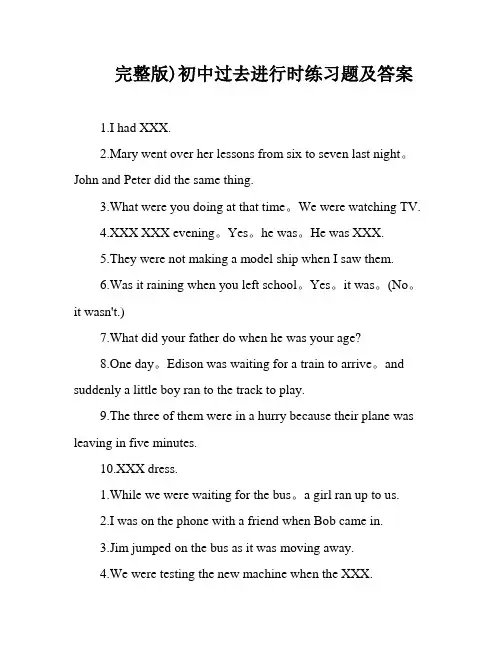 完整版)初中过去进行时练习题及答案

1.I had XXX.

2.Mary went over her lessons from six to seven last night。John and Peter did the same thing.

3.What were you doing at that time。We were watching TV.

4.XXX XXX evening。Yes。he was。He was XXX.

5.They were not making a model ship when I saw them.

6.Was it raining when you left school。Yes。it was。(No。it wasn't.)

7.What did your father do when he was your age?

8.One day。Edison was waiting for a train to arrive。and suddenly a little boy ran to the track to play.

9.The three of them were in a hurry because their plane was leaving in five minutes.

10.XXX dress.

1.While we were waiting for the bus。a girl ran up to us.

2.I was on the phone with a friend when Bob came in.

3.Jim jumped on the bus as it was moving away.

4.We were testing the new machine when the XXX.